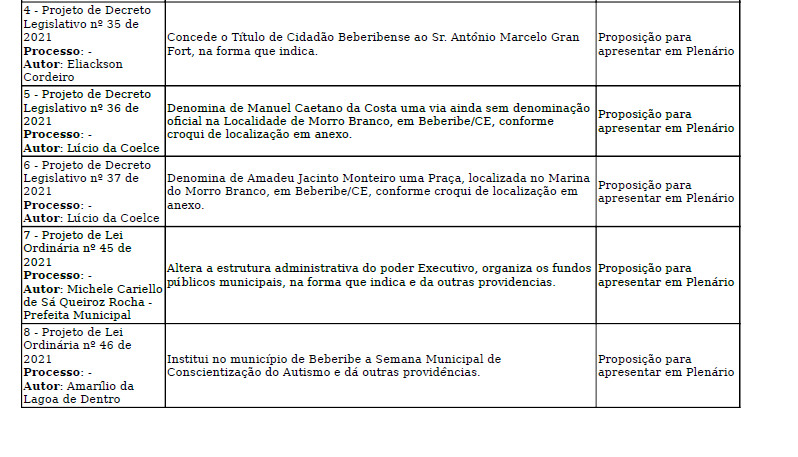 | | | |
|---|---|---|
| 4 - Projeto de Decreto Legislativo nº 35 de 2021 **Processo**: - **Autor**: Eliackson Cordeiro | Concede o Título de Cidadão Beberibense ao Sr. Antônio Marcelo Gran Fort, na forma que indica. | Proposição para apresentar em Plenário |
| 5 - Projeto de Decreto Legislativo nº 36 de 2021 **Processo**: - **Autor**: Lúcio da Coelce | Denomina de Manuel Caetano da Costa uma via ainda sem denominação oficial na Localidade de Morro Branco, em Beberibe/CE, conforme croqui de localização em anexo. | Proposição para apresentar em Plenário |
| 6 - Projeto de Decreto Legislativo nº 37 de 2021 **Processo**: - **Autor**: Lúcio da Coelce | Denomina de Amadeu Jacinto Monteiro uma Praça, localizada no Marina do Morro Branco, em Beberibe/CE, conforme croqui de localização em anexo. | Proposição para apresentar em Plenário |
| 7 - Projeto de Lei Ordinária nº 45 de 2021 **Processo**: - **Autor**: Michele Cariello de Sá Queiroz Rocha - Prefeita Municipal | Altera a estrutura administrativa do poder Executivo, organiza os fundos públicos municipais, na forma que indica e da outras providencias. | Proposição para apresentar em Plenário |
| 8 - Projeto de Lei Ordinária nº 46 de 2021 **Processo**: - **Autor**: Amarílio da Lagoa de Dentro | Institui no município de Beberibe a Semana Municipal de Conscientização do Autismo e dá outras providências. | Proposição para apresentar em Plenário |